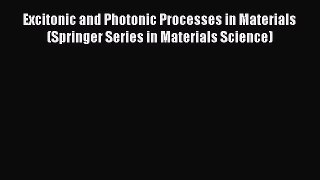 Excitonic and Photonic Processes in Materials (Springer Series in Materials Science)